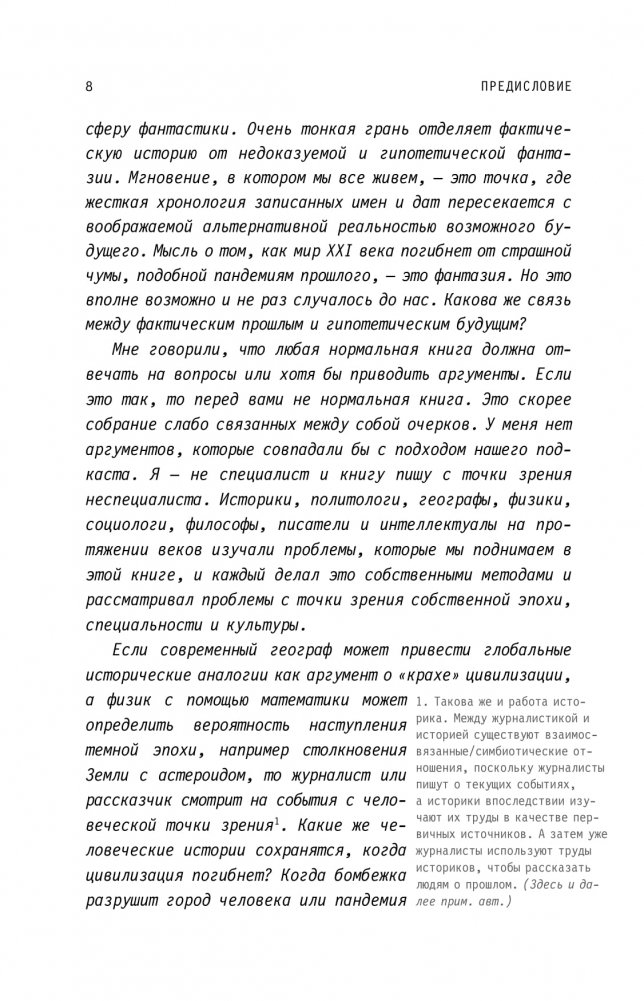 8

ПРЕДИСЛОВИЕ

сферу фантастики. Очень тонкая грань отделяет фактическую историю от недоказуемой и гипотетической фантазии. Мгновение, в котором мы все живем, — это точка, где жесткая хронология записанных имен и дат пересекается с воображаемой альтернативной реальностью возможного будущего. Мысль о том, как мир XXI века погибнет от страшной чумы, подобной пандемиям прошлого, — это фантазия. Но это вполне возможно и не раз случалось до нас. Какова же связь между фактическим прошлым и гипотетическим будущим?

Мне говорили, что любая нормальная книга должна отвечать на вопросы или хотя бы приводить аргументы. Если это так, то перед вами не нормальная книга. Это скорее собрание слабо связанных между собой очерков. У меня нет аргументов, которые совпадали бы с подходом нашего подкаста. Я — не специалист и книгу пишу с точки зрения неспециалиста. Историки, политологи, географы, физики, социологи, философы, писатели и интеллектуалы на протяжении веков изучали проблемы, которые мы поднимаем в этой книге, и каждый делал это собственными методами и рассматривал проблемы с точки зрения собственной эпохи, специальности и культуры.

Если современный географ может привести глобальные исторические аналогии как аргумент о «крахе» цивилизации, а физик с помощью математики может определить вероятность наступления темной эпохи, например столкновения Земли с астероидом, то журналист или рассказчик смотрит на события с человеческой точки зрения$^1$. Какие же человеческие истории сохранятся, когда цивилизация погибнет? Когда бомбежка разрушит город человека или пандемия

1. Такова же и работа историка. Между журналистикой и историей существуют взаимосвязанные/симбиотические отношения, поскольку журналисты пишут о текущих событиях, а историки впоследствии изучают их труды в качестве первичных источников. А затем уже журналисты используют труды историков, чтобы рассказать людям о прошлом. (Здесь и далее прим. авт.)